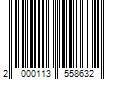 2 000113 558632